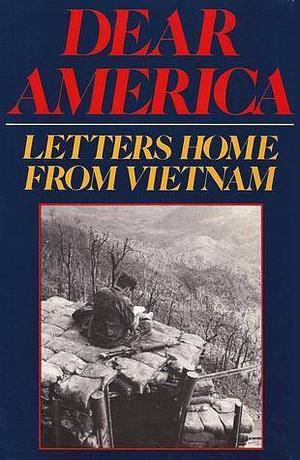 DEAR AMERICA

LETTERS HOME FROM VIETNAM